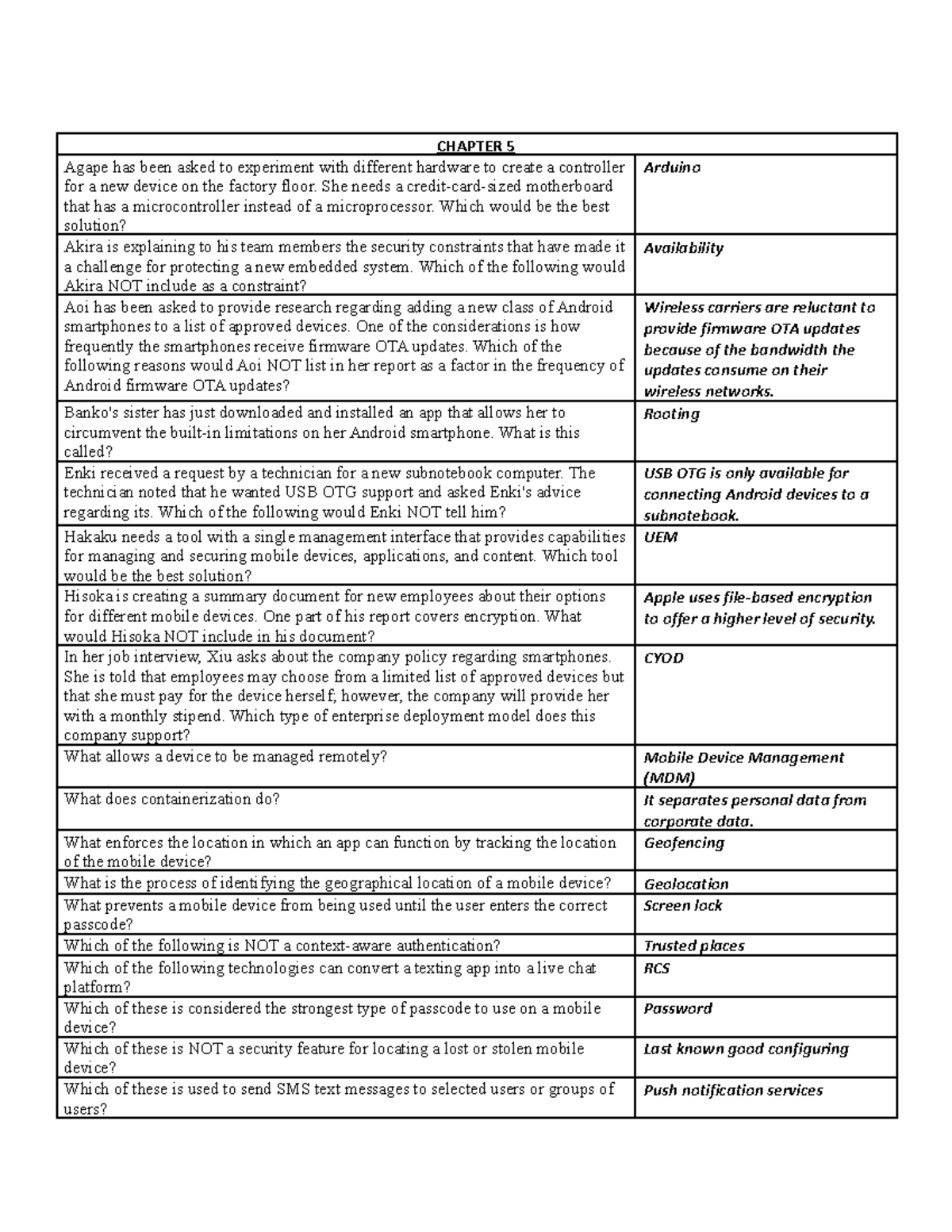 | CHAPTER 5 | |
|---|---|
| Agape has been asked to experiment with different hardware to create a controller for a new device on the factory floor. She needs a credit-card-sized motherboard that has a microcontroller instead of a microprocessor. Which would be the best solution? | Arduino |
| Akira is explaining to his team members the security constraints that have made it a challenge for protecting a new embedded system. Which of the following would Akira NOT include as a constraint? | Availability |
| Aoi has been asked to provide research regarding adding a new class of Android smartphones to a list of approved devices. One of the considerations is how frequently the smartphones receive firmware OTA updates. Which of the following reasons would Aoi NOT list in her report as a factor in the frequency of Android firmware OTA updates? | Wireless carriers are reluctant to provide firmware OTA updates because of the bandwidth the updates consume on their wireless networks. |
| Banko's sister has just downloaded and installed an app that allows her to circumvent the built-in limitations on her Android smartphone. What is this called? | Rooting |
| Enki received a request by a technician for a new subnotebook computer. The technician noted that he wanted USB OTG support and asked Enki's advice regarding its. Which of the following would Enki NOT tell him? | USB OTG is only available for connecting Android devices to a subnotebook. |
| Hakaku needs a tool with a single management interface that provides capabilities for managing and securing mobile devices, applications, and content. Which tool would be the best solution? | UEM |
| Hisoka is creating a summary document for new employees about their options for different mobile devices. One part of his report covers encryption. What would Hisoka NOT include in his document? | Apple uses file-based encryption to offer a higher level of security. |
| In her job interview, Xiu asks about the company policy regarding smartphones. She is told that employees may choose from a limited list of approved devices but that she must pay for the device herself; however, the company will provide her with a monthly stipend. Which type of enterprise deployment model does this company support? | CYOD |
| What allows a device to be managed remotely? | Mobile Device Management (MDM) |
| What does containerization do? | It separates personal data from corporate data. |
| What enforces the location in which an app can function by tracking the location of the mobile device? | Geofencing |
| What is the process of identifying the geographical location of a mobile device? | Geolocation |
| What prevents a mobile device from being used until the user enters the correct passcode? | Screen lock |
| Which of the following is NOT a context-aware authentication? | Trusted places |
| Which of the following technologies can convert a texting app into a live chat platform? | RCS |
| Which of these is considered the strongest type of passcode to use on a mobile device? | Password |
| Which of these is NOT a security feature for locating a lost or stolen mobile device? | Last known good configuring |
| Which of these is used to send SMS text messages to selected users or groups of users? | Push notification services |